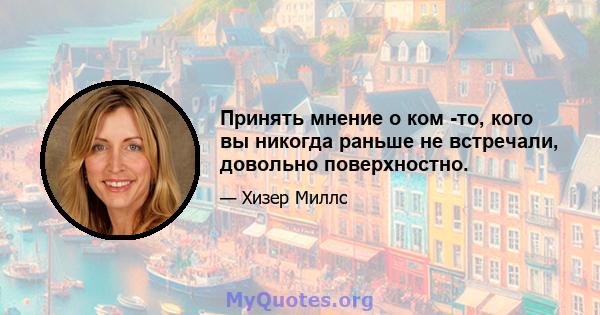 Принять мнение о ком -то, кого вы никогда раньше не встречали, довольно поверхностно.

— Хизер Миллс

MyQuotes.org